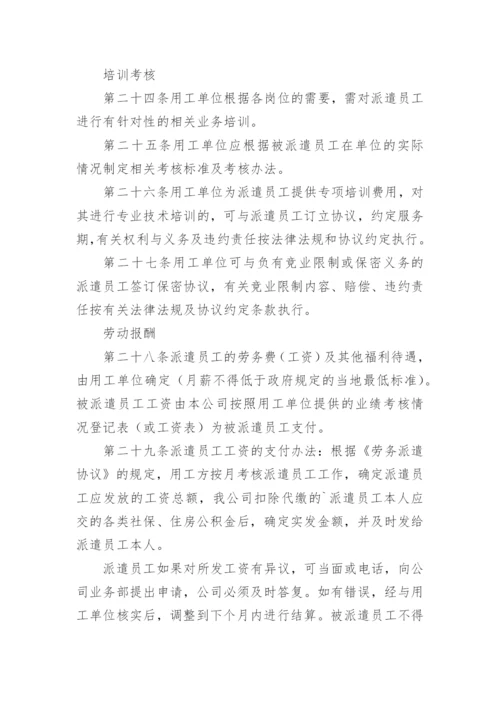 培训考核

第二十四条用工单位根据各岗位的需要，需对派遣员工进行有针对性的相关业务培训。

第二十五条用工单位应根据被派遣员工在单位的实际情况制定相关考核标准及考核办法。

第二十六条用工单位为派遣员工提供专项培训费用，对其进行专业技术培训的，可与派遣员工订立协议，约定服务期，有关权利与义务及违约责任按法律法规和协议约定执行。

第二十七条用工单位可与负有竞业限制或保密义务的派遣员工签订保密协议，有关竞业限制内容、赔偿、违约责任按有关法律法规及协议约定条款执行。

劳动报酬

第二十八条派遣员工的劳务费（工资）及其他福利待遇，由用工单位确定（月薪不得低于政府规定的当地最低标准）。被派遣员工工资由本公司按照用工单位提供的业绩考核情况登记表（或工资表）为被派遣员工支付。

第二十九条派遣员工工资的支付办法：根据《劳务派遣协议》的规定，用工方按月考核派遣员工工作，确定派遣员工应发放的工资总额，我公司扣除代缴的`派遣员工本人应交的各类社保、住房公积金后，确定实发金额，并及时发给派遣员工本人。

派遣员工如果对所发工资有异议，可当面或电话，向公司业务部提出申请，公司必须及时答复。如有错误，经与用工单位核实后，调整到下个月内进行结算。被派遣员工不得